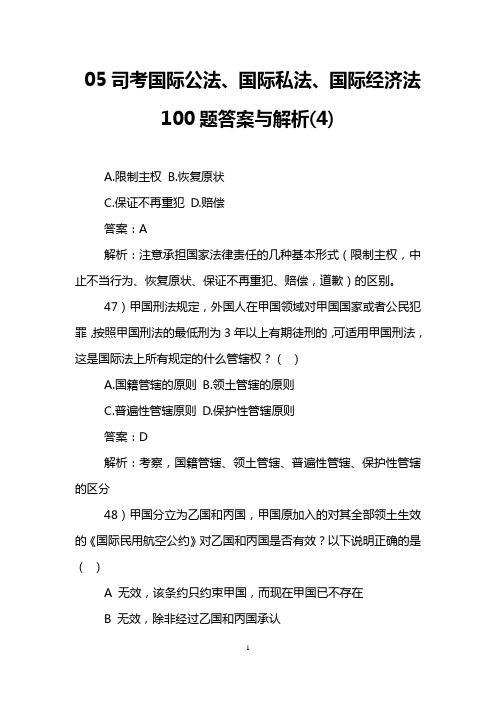 05 司考国际公法、国际私法、国际经济法 100 题答案与解析(4)

A.限制主权 B.恢复原状

C.保证不再重犯 D.赔偿

答案：A

解析：注意承担国家法律责任的几种基本形式（限制主权，中止不当行为、恢复原状、保证不再重犯、赔偿，道歉）的区别。

47）甲国刑法规定，外国人在甲国领域对甲国国家或者公民犯罪，按照甲国刑法的最低刑为 3 年以上有期徒刑的，可适用甲国刑法，这是国际法上所有规定的什么管辖权？（ ）

A.国籍管辖的原则 B.领土管辖的原则

C.普遍性管辖原则 D.保护性管辖原则

答案：D

解析：考察，国籍管辖、领土管辖、普遍性管辖、保护性管辖的区分

48）甲国分立为乙国和丙国，甲国原加入的对其全部领土生效的《国际民用航空公约》对乙国和丙国是否有效？以下说明正确的是（ ）

A 无效，该条约只约束甲国，而现在甲国已不存在

B 无效，除非经过乙国和丙国承认

1